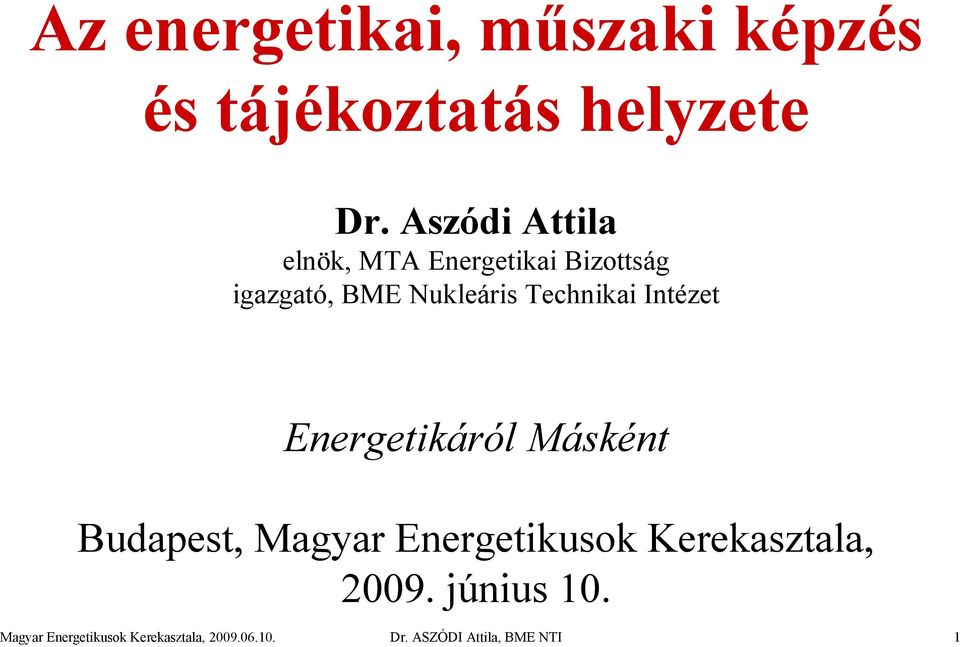 Az energetikai, műszaki képzés és tájékoztatás helyzete

Dr. Aszódi Attila
elnök, MTA Energetikai Bizottság
igazgató, BME Nukleáris Technikai Intézet

Energetikáról Másként

Budapest, Magyar Energetikusok Kerekasztala, 2009. június 10.

Magyar Energetikusok Kerekasztala, 2009.06.10. Dr. ASZÓDI Attila, BME NTI 1